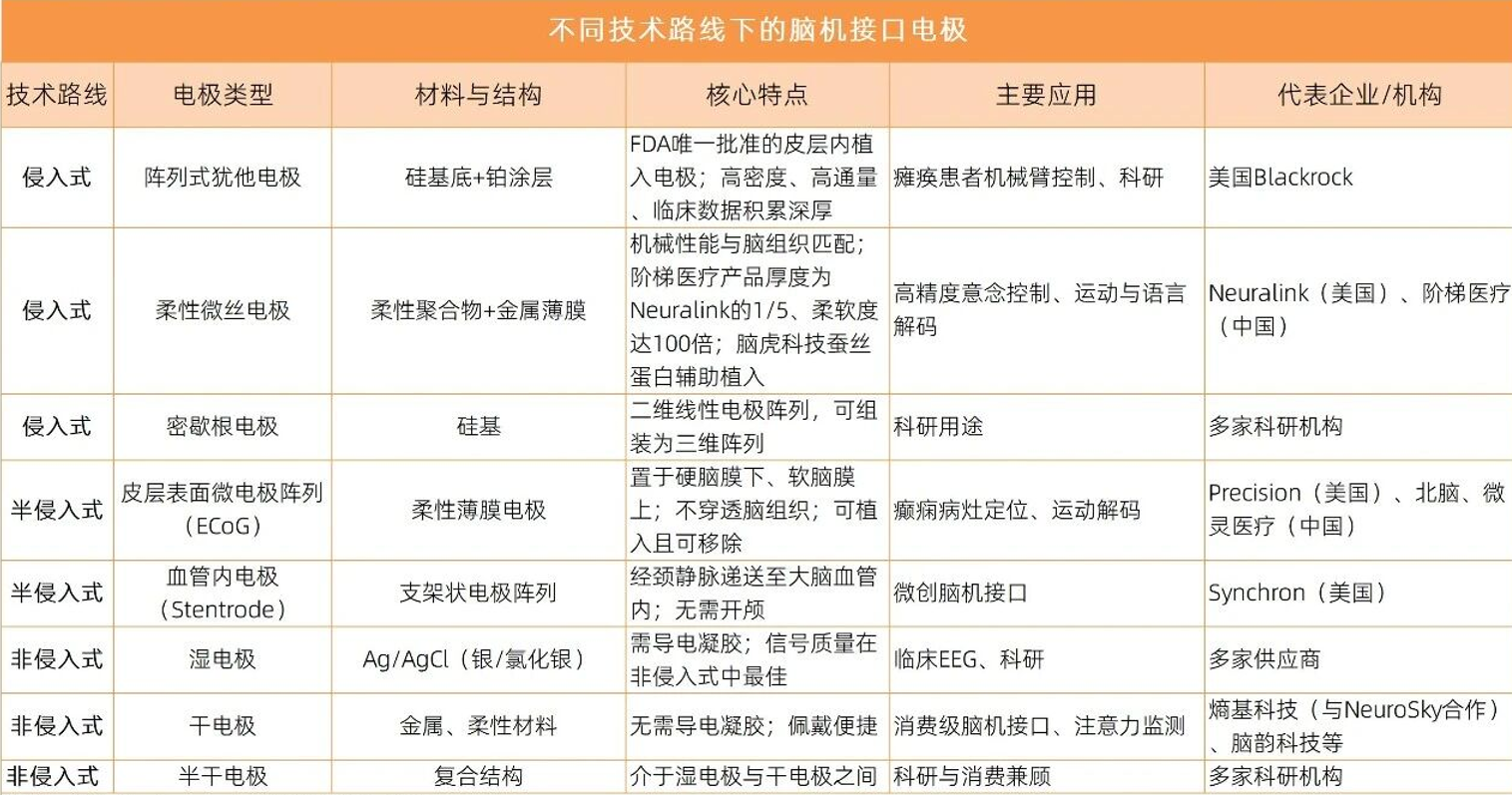 不同技术路线下的脑机接口电极

| 技术路线 | 电极类型 | 材料与结构 | 核心特点 | 主要应用 | 代表企业/机构 |
|---|---|---|---|---|---|
| 侵入式 | 阵列式犹他电极 | 硅基底+铂涂层 | FDA唯一批准的皮层内植入电极；高密度、高通量、临床数据积累深厚 | 瘫痪患者机械臂控制、科研 | 美国Blackrock |
| 侵入式 | 柔性微丝电极 | 柔性聚合物+金属薄膜 | 机械性能与脑组织匹配；阶梯医疗产品厚度为Neuralink的1/5、柔软度达100倍；脑虎科技蚕丝蛋白辅助植入 | 高精度意念控制、运动与语言解码 | Neuralink（美国）、阶梯医疗（中国） |
| 侵入式 | 密歇根电极 | 硅基 | 二维线性电极阵列，可组装为三维阵列 | 科研用途 | 多家科研机构 |
| 半侵入式 | 皮层表面微电极阵列（ECoG） | 柔性薄膜电极 | 置于硬脑膜下、软脑膜上；不穿透脑组织；可植入且可移除 | 癫痫病灶定位、运动解码 | Precision（美国）、北脑、微灵医疗（中国） |
| 半侵入式 | 血管内电极（Stentrode） | 支架状电极阵列 | 经颈静脉递送至大脑血管内；无需开颅 | 微创脑机接口 | Synchron（美国） |
| 非侵入式 | 湿电极 | Ag/AgCl（银/氯化银） | 需导电凝胶；信号质量在非侵入式中最佳 | 临床EEG、科研 | 多家供应商 |
| 非侵入式 | 干电极 | 金属、柔性材料 | 无需导电凝胶；佩戴便捷 | 消费级脑机接口、注意力监测 | 熵基科技（与NeuroSky合作）、脑韵科技等 |
| 非侵入式 | 半干电极 | 复合结构 | 介于湿电极与干电极之间 | 科研与消费兼顾 | 多家科研机构 |